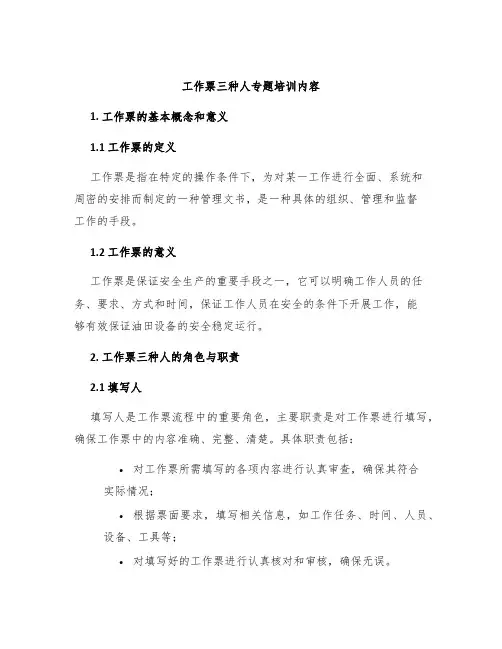 工作票三种人专题培训内容

1. 工作票的基本概念和意义

1.1 工作票的定义

工作票是指在特定的操作条件下，为对某一工作进行全面、系统和周密的安排而制定的一种管理文书，是一种具体的组织、管理和监督工作的手段。

1.2 工作票的意义

工作票是保证安全生产的重要手段之一，它可以明确工作人员的任务、要求、方式和时间，保证工作人员在安全的条件下开展工作，能够有效保证油田设备的安全稳定运行。

2. 工作票三种人的角色与职责

2.1 填写人

填写人是工作票流程中的重要角色，主要职责是对工作票进行填写，确保工作票中的内容准确、完整、清楚。具体职责包括：

• 对工作票所需填写的各项内容进行认真审查，确保其符合实际情况；

• 根据票面要求，填写相关信息，如工作任务、时间、人员、设备、工具等；

• 对填写好的工作票进行认真核对和审核，确保无误。